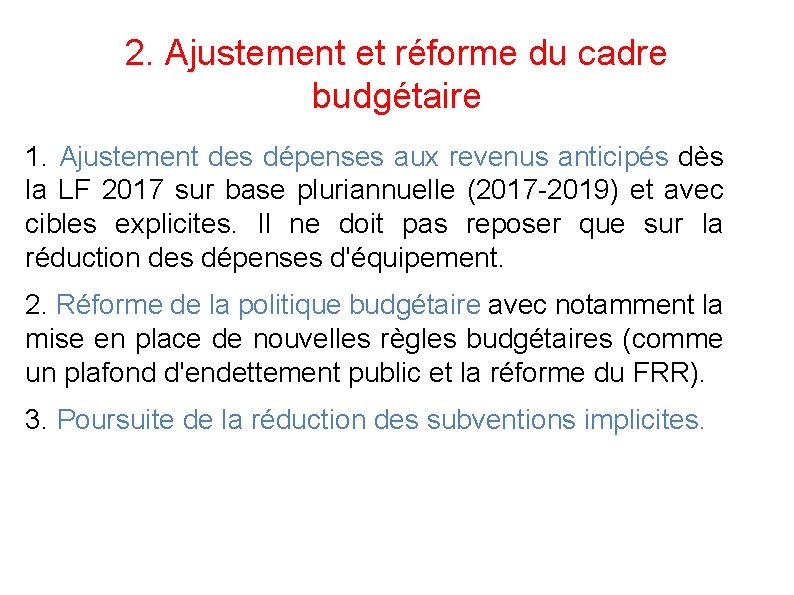 2. Ajustement et réforme du cadre budgétaire

1. Ajustement des dépenses aux revenus anticipés dès la LF 2017 sur base pluriannuelle (2017-2019) et avec cibles explicites. Il ne doit pas reposer que sur la réduction des dépenses d'équipement.

2. Réforme de la politique budgétaire avec notamment la mise en place de nouvelles règles budgétaires (comme un plafond d'endettement public et la réforme du FRR).

3. Poursuite de la réduction des subventions implicites.